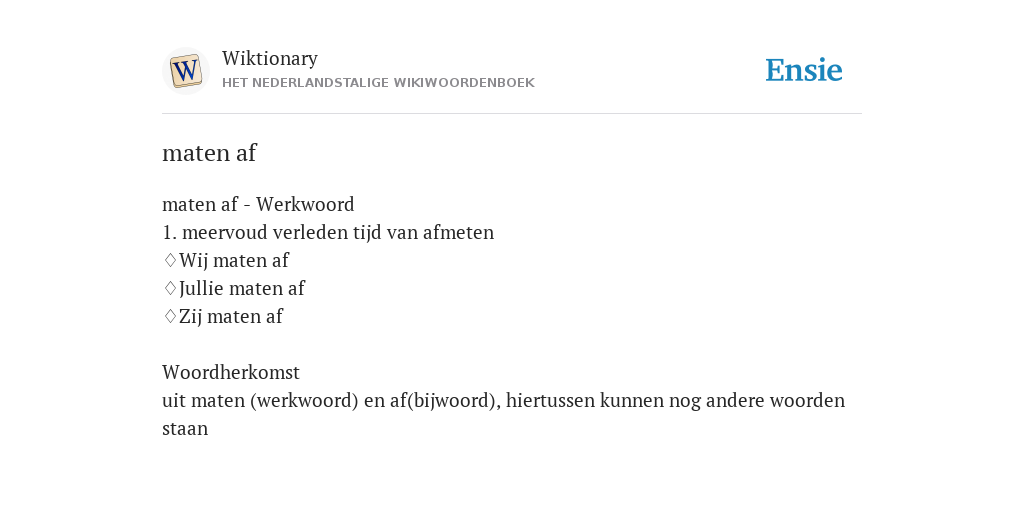 W

Wiktionary
HET NEDERLANDSTALIGE WIKIWOORDENBOEK

Ensie

maten af

maten af - Werkwoord
1. meervoud verleden tijd van afmeten
♢Wij maten af
♢Jullie maten af
♢Zij maten af

Woordherkomst
uit maten (werkwoord) en af(bijwoord), hiertussen kunnen nog andere woorden staan